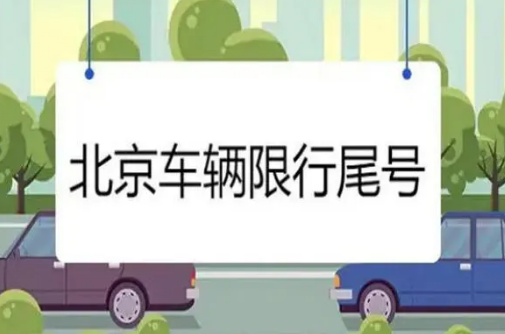 北京车辆限行尾号